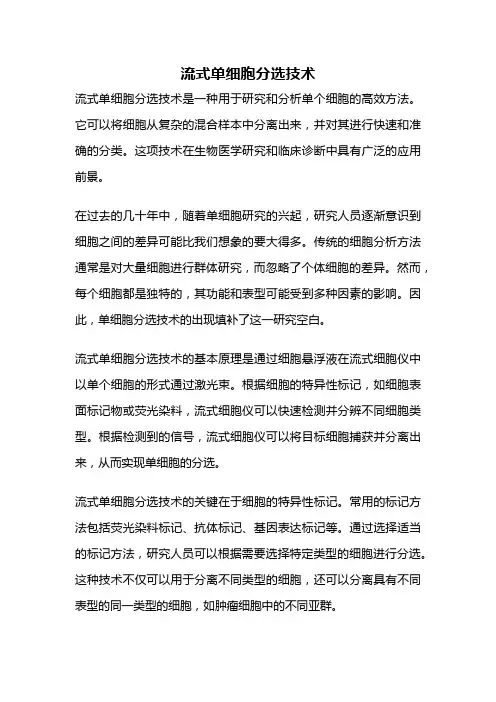 流式单细胞分选技术

流式单细胞分选技术是一种用于研究和分析单个细胞的高效方法。它可以将细胞从复杂的混合样本中分离出来，并对其进行快速和准确的分类。这项技术在生物医学研究和临床诊断中具有广泛的应用前景。

在过去的几十年中，随着单细胞研究的兴起，研究人员逐渐意识到细胞之间的差异可能比我们想象的要大得多。传统的细胞分析方法通常是对大量细胞进行群体研究，而忽略了个体细胞的差异。然而，每个细胞都是独特的，其功能和表型可能受到多种因素的影响。因此，单细胞分选技术的出现填补了这一研究空白。

流式单细胞分选技术的基本原理是通过细胞悬浮液在流式细胞仪中以单个细胞的形式通过激光束。根据细胞的特异性标记，如细胞表面标记物或荧光染料，流式细胞仪可以快速检测并分辨不同细胞类型。根据检测到的信号，流式细胞仪可以将目标细胞捕获并分离出来，从而实现单细胞的分选。

流式单细胞分选技术的关键在于细胞的特异性标记。常用的标记方法包括荧光染料标记、抗体标记、基因表达标记等。通过选择适当的标记方法，研究人员可以根据需要选择特定类型的细胞进行分选。这种技术不仅可以用于分离不同类型的细胞，还可以分离具有不同表型的同一类型的细胞，如肿瘤细胞中的不同亚群。